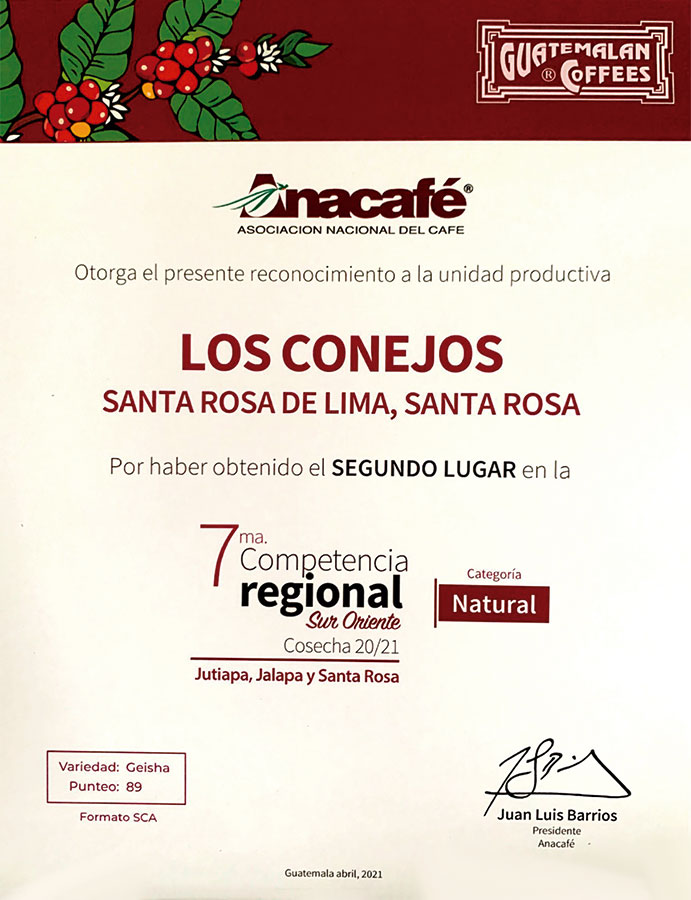 GUATEMALAN ® COFFEES

Anacafé®
ASOCIACION NACIONAL DEL CAFE

Otorga el presente reconocimiento a la unidad productiva

LOS CONEJOS
SANTA ROSA DE LIMA, SANTA ROSA

Por haber obtenido el SEGUNDO LUGAR en la

7ma. Competencia regional
Sur Oriente
Cosecha 20/21
Jutiapa, Jalapa y Santa Rosa

Categoría
Natural

Variedad: Geisha
Punteo: 89
Formato SCA

Juan Luis Barrios
Presidente
Anacafé

Guatemala abril, 2021